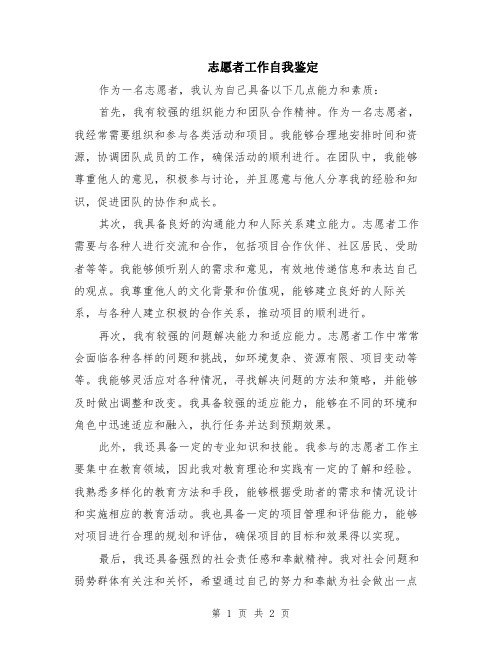 志愿者工作自我鉴定

作为一名志愿者，我认为自己具备以下几点能力和素质：

首先，我有较强的组织能力和团队合作精神。作为一名志愿者，我经常需要组织和参与各类活动和项目。我能够合理地安排时间和资源，协调团队成员的工作，确保活动的顺利进行。在团队中，我能够尊重他人的意见，积极参与讨论，并且愿意与他人分享我的经验和知识，促进团队的协作和成长。

其次，我具备良好的沟通能力和人际关系建立能力。志愿者工作需要与各种人进行交流和合作，包括项目合作伙伴、社区居民、受助者等等。我能够倾听别人的需求和意见，有效地传递信息和表达自己的观点。我尊重他人的文化背景和价值观，能够建立良好的人际关系，与各种人建立积极的合作关系，推动项目的顺利进行。

再次，我有较强的问题解决能力和适应能力。志愿者工作中常常会面临各种各样的问题和挑战，如环境复杂、资源有限、项目变动等等。我能够灵活应对各种情况，寻找解决问题的方法和策略，并能够及时做出调整和改变。我具备较强的适应能力，能够在不同的环境和角色中迅速适应和融入，执行任务并达到预期效果。

此外，我还具备一定的专业知识和技能。我参与的志愿者工作主要集中在教育领域，因此我对教育理论和实践有一定的了解和经验。我熟悉多样化的教育方法和手段，能够根据受助者的需求和情况设计和实施相应的教育活动。我也具备一定的项目管理和评估能力，能够对项目进行合理的规划和评估，确保项目的目标和效果得以实现。

最后，我还具备强烈的社会责任感和奉献精神。我对社会问题和弱势群体有关注和关怀，希望通过自己的努力和奉献为社会做出一点

第 1 页 共 2 页